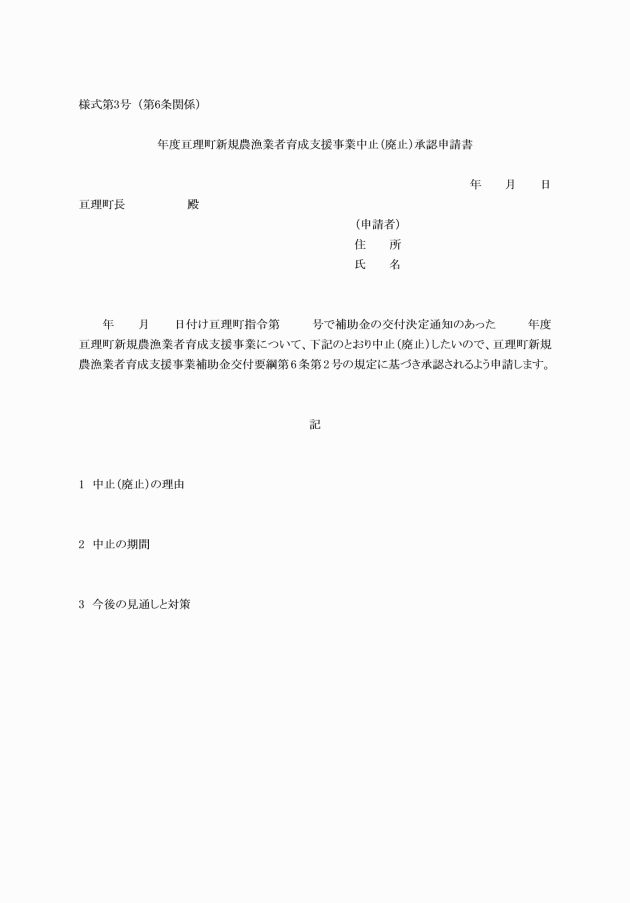 様式第3号（第6条関係）

年度亘理町新規農漁業者育成支援事業中止(廃止)承認申請書

年　　月　　日

亘理町長　　　　　殿

（申請者）
住　　所
氏　　名

年　　月　　日付け亘理町指令第　　　号で補助金の交付決定通知のあった　　　年度亘理町新規農漁業者育成支援事業について、下記のとおり中止(廃止)したいので、亘理町新規農漁業者育成支援事業補助金交付要綱第６条第２号の規定に基づき承認されるよう申請します。

記

1　中止(廃止)の理由

2　中止の期間

3　今後の見通しと対策